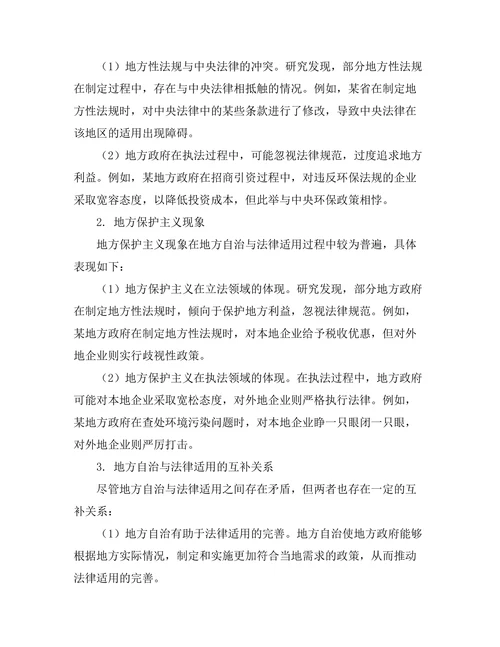 （1）地方性法规与中央法律的冲突。研究发现，部分地方性法规在制定过程中，存在与中央法律相抵触的情况。例如，某省在制定地方性法规时，对中央法律中的某些条款进行了修改，导致中央法律在该地区的适用出现障碍。

（2）地方政府在执法过程中，可能忽视法律规范，过度追求地方利益。例如，某地方政府在招商引资过程中，对违反环保法规的企业采取宽容态度，以降低投资成本，但此举与中央环保政策相悖。

2. 地方保护主义现象

地方保护主义现象在地方自治与法律适用过程中较为普遍，具体表现如下：

（1）地方保护主义在立法领域的体现。研究发现，部分地方政府在制定地方性法规时，倾向于保护地方利益，忽视法律规范。例如，某地方政府在制定地方性法规时，对本地企业给予税收优惠，但对外地企业则实行歧视性政策。

（2）地方保护主义在执法领域的体现。在执法过程中，地方政府可能对本地企业采取宽松态度，对外地企业则严格执行法律。例如，某地方政府在查处环境污染问题时，对本地企业睁一只眼闭一只眼，对外地企业则严厉打击。

3. 地方自治与法律适用的互补关系

尽管地方自治与法律适用之间存在矛盾，但两者也存在一定的互补关系：

（1）地方自治有助于法律适用的完善。地方自治使地方政府能够根据地方实际情况，制定和实施更加符合当地需求的政策，从而推动法律适用的完善。